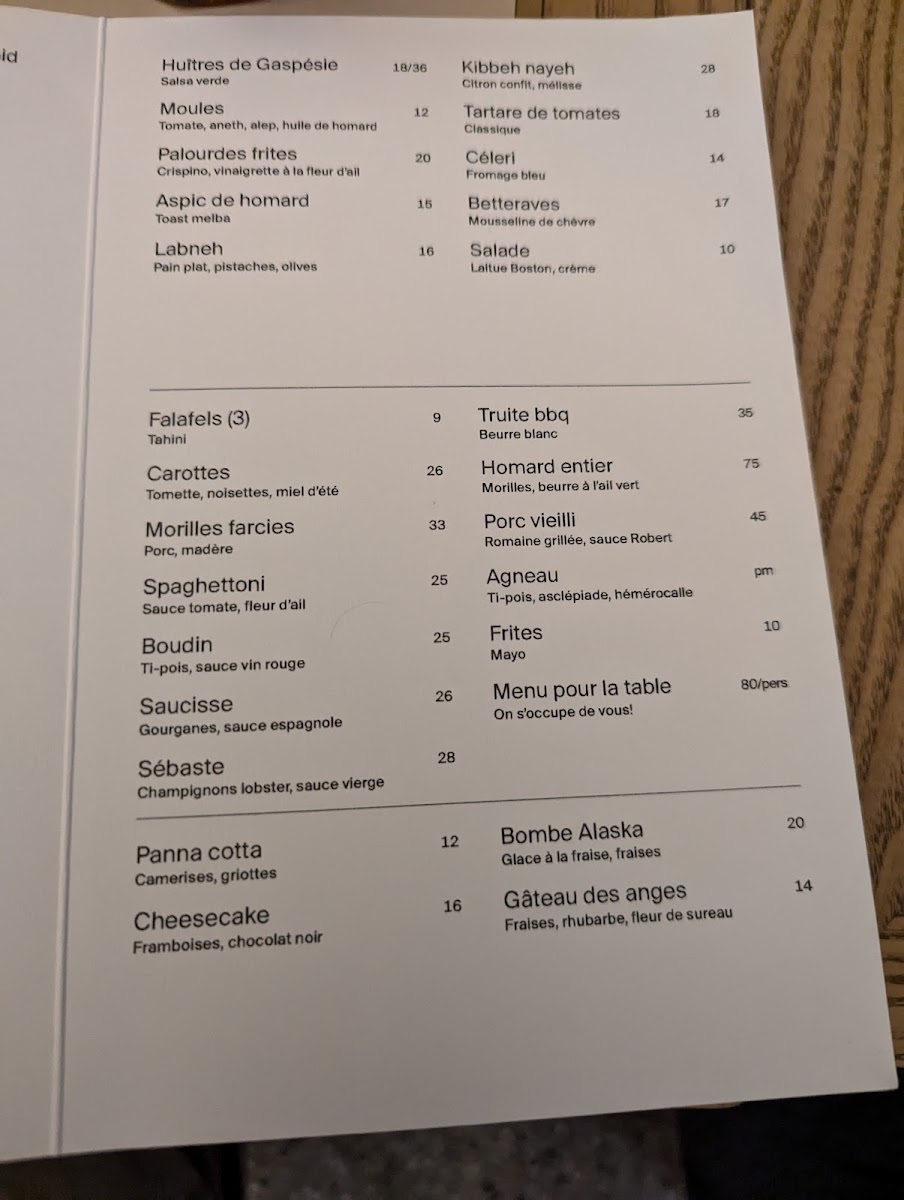 id

Huîtres de Gaspésie 18/36
Salsa verde

Moules 12
Tomate, aneth, alep, huile de homard

Palourdes frites 20
Crispino, vinaigrette à la fleur d'ail

Aspic de homard 15
Toast melba

Labneh 16
Pain plat, pistaches, olives

Kibbeh nayeh 28
Citron confit, mélisse

Tartare de tomates 18
Classique

Céleri 14
Fromage bleu

Betteraves 17
Mousseline de chèvre

Salade 10
Laitue Boston, crème

Falafels (3) 9
Tahini

Carottes 26
Tomette, noisettes, miel d'été

Morilles farcies 33
Porc, madère

Spaghettoni 25
Sauce tomate, fleur d'ail

Boudin 25
Ti-pois, sauce vin rouge

Saucisse 26
Gourganes, sauce espagnole

Sébaste 28
Champignons lobster, sauce vierge

Truite bbq 35
Beurre blanc

Homard entier 75
Morilles, beurre à l'ail vert

Porc vieilli 45
Romaine grillée, sauce Robert

Agneau pm
Ti-pois, asclépiade, hémérocalle

Frites 10
Mayo

Menu pour la table 80/pers
On s'occupe de vous!

Panna cotta 12
Camerises, griottes

Cheesecake 16
Framboises, chocolat noir

Bombe Alaska 20
Glace à la fraise, fraises

Gâteau des anges 14
Fraises, rhubarbe, fleur de sureau